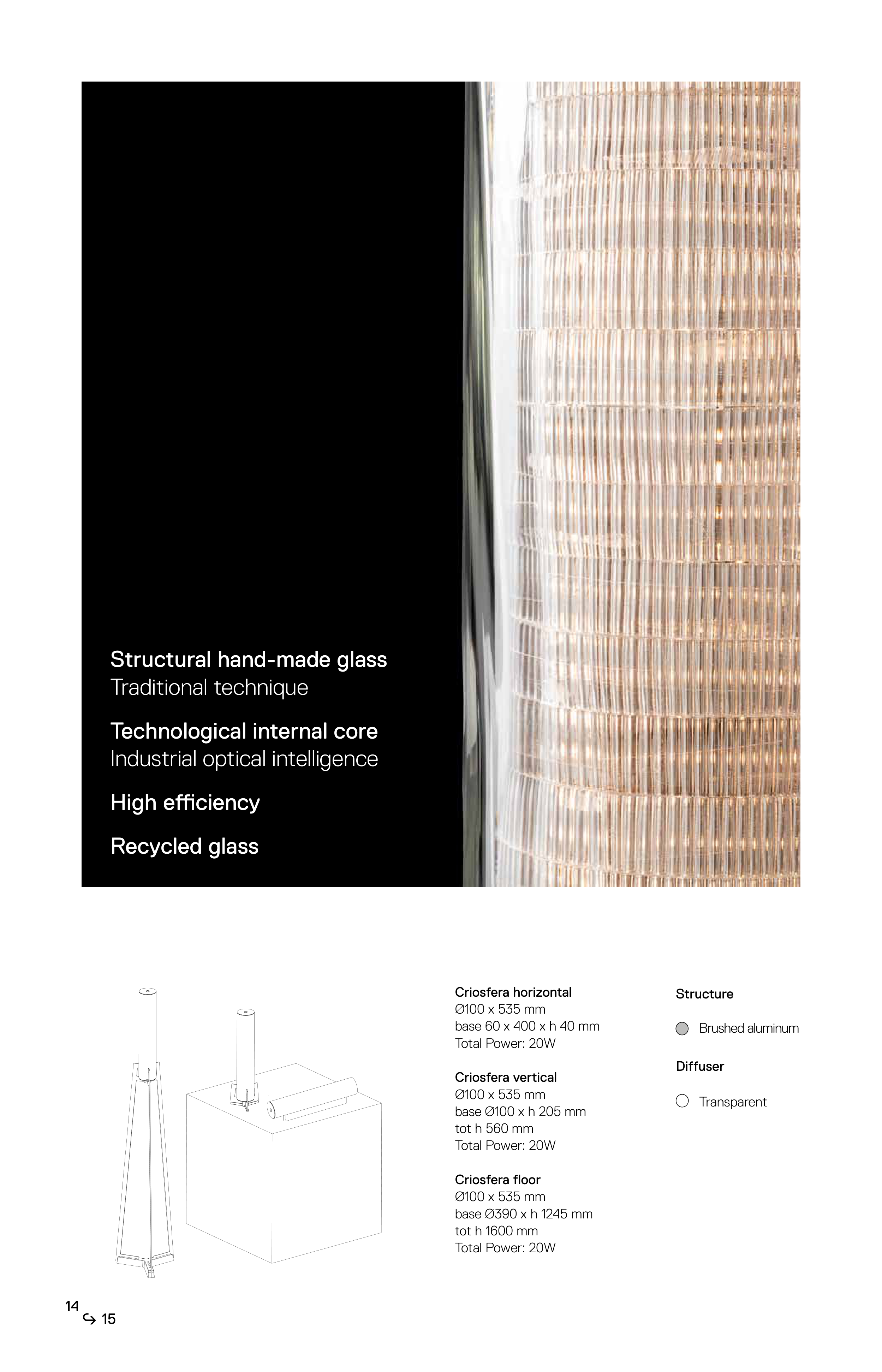 Structural hand-made glass
Traditional technique

Technological internal core
Industrial optical intelligence

High efficiency

Recycled glass

Criosfera horizontal
Ø100 x 535 mm
base 60 x 400 x h 40 mm
Total Power: 20W

Criosfera vertical
Ø100 x 535 mm
base Ø100 x h 205 mm
tot h 560 mm
Total Power: 20W

Criosfera floor
Ø100 x 535 mm
base Ø390 x h 1245 mm
tot h 1600 mm
Total Power: 20W

Structure

Brushed aluminum

Diffuser

Transparent

14
↪ 15